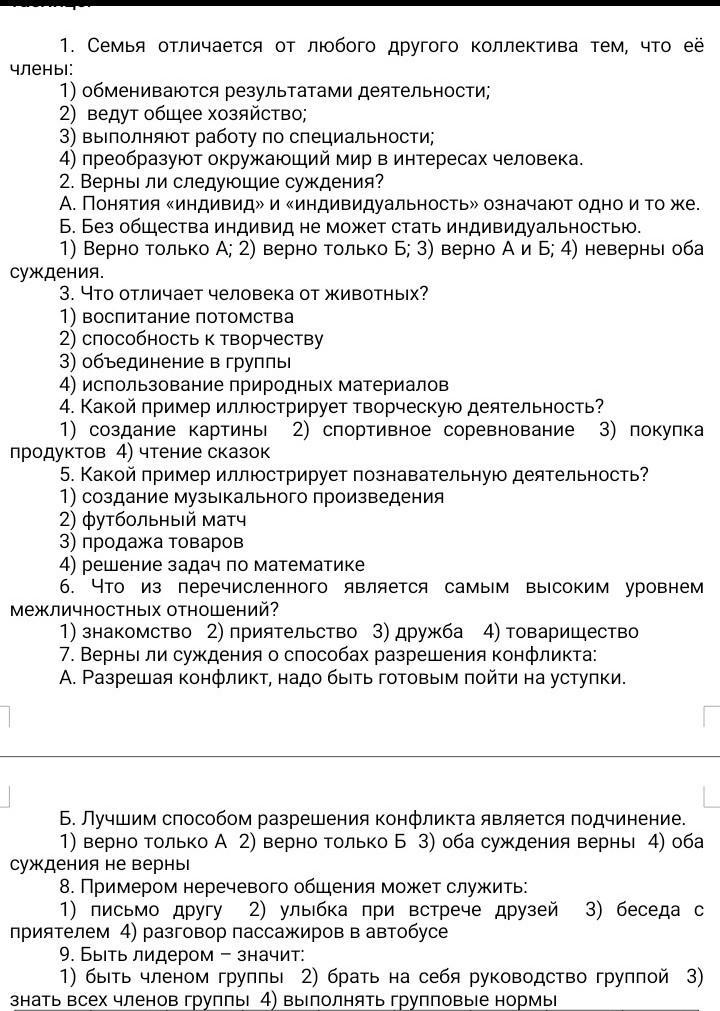 1. Семья отличается от любого другого коллектива тем, что её члены:
1) обмениваются результатами деятельности;
2) ведут общее хозяйство;
3) выполняют работу по специальности;
4) преобразуют окружающий мир в интересах человека.
2. Верны ли следующие суждения?
А. Понятия «индивид» и «индивидуальность» означают одно и то же.
Б. Без общества индивид не может стать индивидуальностью.
1) Верно только А; 2) верно только Б; 3) верно А и Б; 4) неверны оба суждения.
3. Что отличает человека от животных?
1) воспитание потомства
2) способность к творчеству
3) объединение в группы
4) использование природных материалов
4. Какой пример иллюстрирует творческую деятельность?
1) создание картины 2) спортивное соревнование 3) покупка продуктов 4) чтение сказок
5. Какой пример иллюстрирует познавательную деятельность?
1) создание музыкального произведения
2) футбольный матч
3) продажа товаров
4) решение задач по математике
6. Что из перечисленного является самым высоким уровнем межличностных отношений?
1) знакомство 2) приятельство 3) дружба 4) товарищество
7. Верны ли суждения о способах разрешения конфликта:
А. Разрешая конфликт, надо быть готовым пойти на уступки.

Б. Лучшим способом разрешения конфликта является подчинение.
1) верно только А 2) верно только Б 3) оба суждения верны 4) оба суждения не верны
8. Примером неречевого общения может служить:
1) письмо другу 2) улыбка при встрече друзей 3) беседа с приятелем 4) разговор пассажиров в автобусе
9. Быть лидером – значит:
1) быть членом группы 2) брать на себя руководство группой 3) знать всех членов группы 4) выполнять групповые нормы